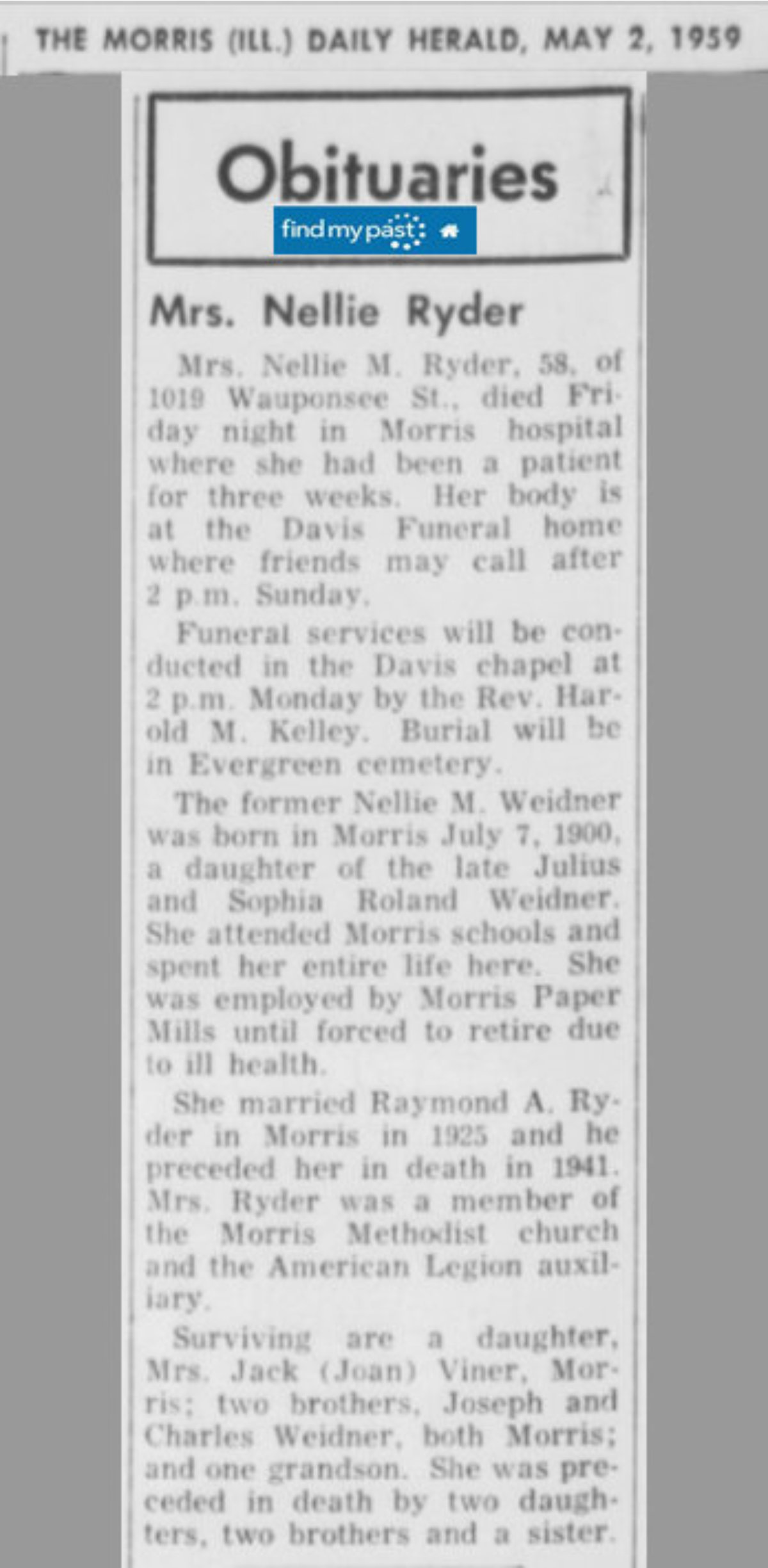 THE MORRIS (ILL.) DAILY HERALD, MAY 2, 1959

Obituaries

findmypast

Mrs. Nellie Ryder

Mrs. Nellie M. Ryder, 58, of 1019 Wauponsee St., died Friday night in Morris hospital where she had been a patient for three weeks. Her body is at the Davis Funeral home where friends may call after 2 p.m. Sunday.

Funeral services will be conducted in the Davis chapel at 2 p.m. Monday by the Rev. Harold M. Kelley. Burial will be in Evergreen cemetery.

The former Nellie M. Weidner was born in Morris July 7, 1900, a daughter of the late Julius and Sophia Roland Weidner. She attended Morris schools and spent her entire life here. She was employed by Morris Paper Mills until forced to retire due to ill health.

She married Raymond A. Ryder in Morris in 1925 and he preceded her in death in 1941. Mrs. Ryder was a member of the Morris Methodist church and the American Legion auxiliary.

Surviving are a daughter, Mrs. Jack (Joan) Viner, Morris; two brothers, Joseph and Charles Weidner, both Morris; and one grandson. She was preceded in death by two daughters, two brothers and a sister.